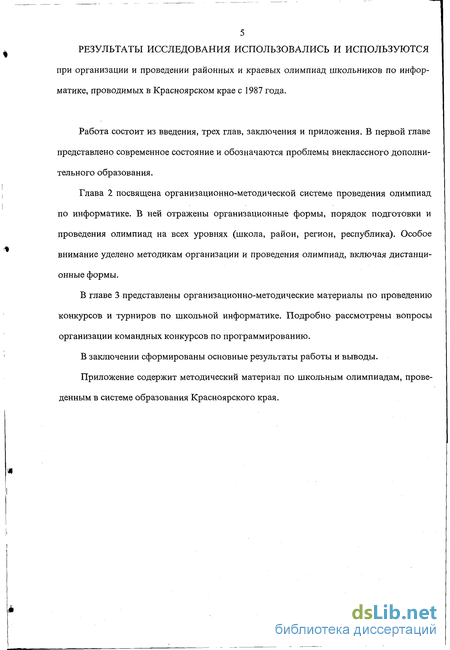 5

РЕЗУЛЬТАТЫ ИССЛЕДОВАНИЯ ИСПОЛЬЗОВАЛИСЬ И ИСПОЛЬЗУЮТСЯ при организации и проведении районных и краевых олимпиад школьников по информатике, проводимых в Красноярском крае с 1987 года.

Работа состоит из введения, трех глав, заключения и приложения. В первой главе представлено современное состояние и обозначаются проблемы внеклассного дополнительного образования.

Глава 2 посвящена организационно-методической системе проведения олимпиад по информатике. В ней отражены организационные формы, порядок подготовки и проведения олимпиад на всех уровнях (школа, район, регион, республика). Особое внимание уделено методикам организации и проведения олимпиад, включая дистанционные формы.

В главе 3 представлены организационно-методические материалы по проведению конкурсов и турниров по школьной информатике. Подробно рассмотрены вопросы организации командных конкурсов по программированию.

В заключении сформированы основные результаты работы и выводы.

Приложение содержит методический материал по школьным олимпиадам, проведенным в системе образования Красноярского края.

dsLib.net
библиотека диссертаций